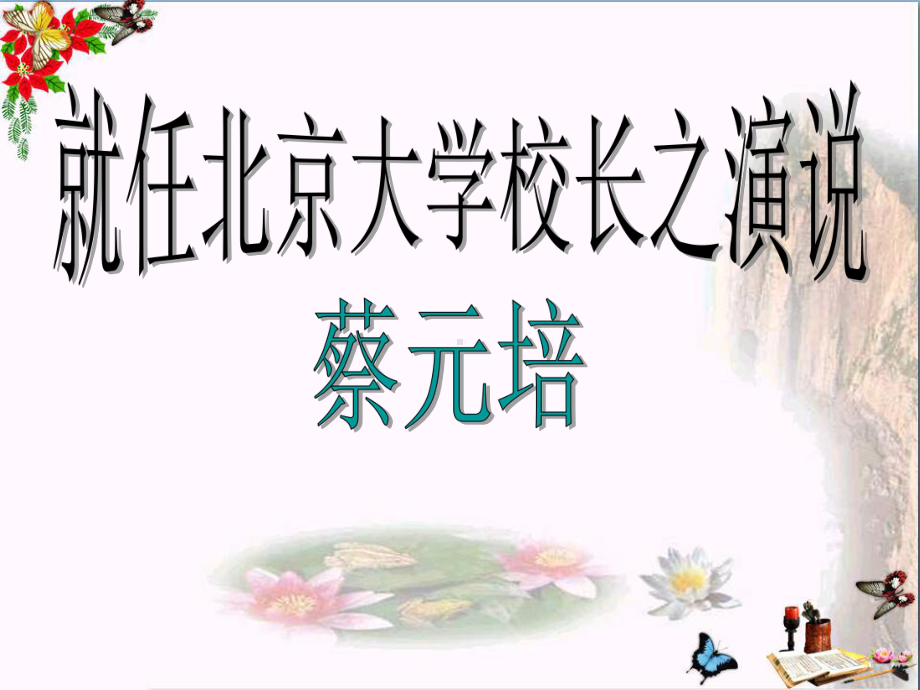 就任北京大学校长之演说

蔡元培